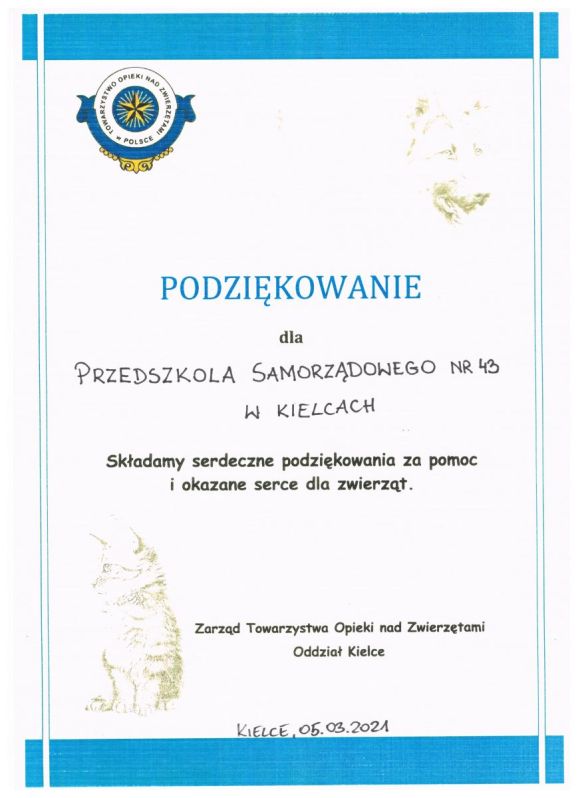 TOWARZYSTWO OPIEKI NAD ZWIERZĘTAMI w POLSCE

PODZIĘKOWANIE

dla

PRZEDSZKOLA SAMORZĄDOWEGO NR 43 W KIELCACH

Składamy serdeczne podziękowania za pomoc i okazane serce dla zwierząt.

Zarząd Towarzystwa Opieki nad Zwierzętami
Oddział Kielce

KIELCE, 05.03.2021